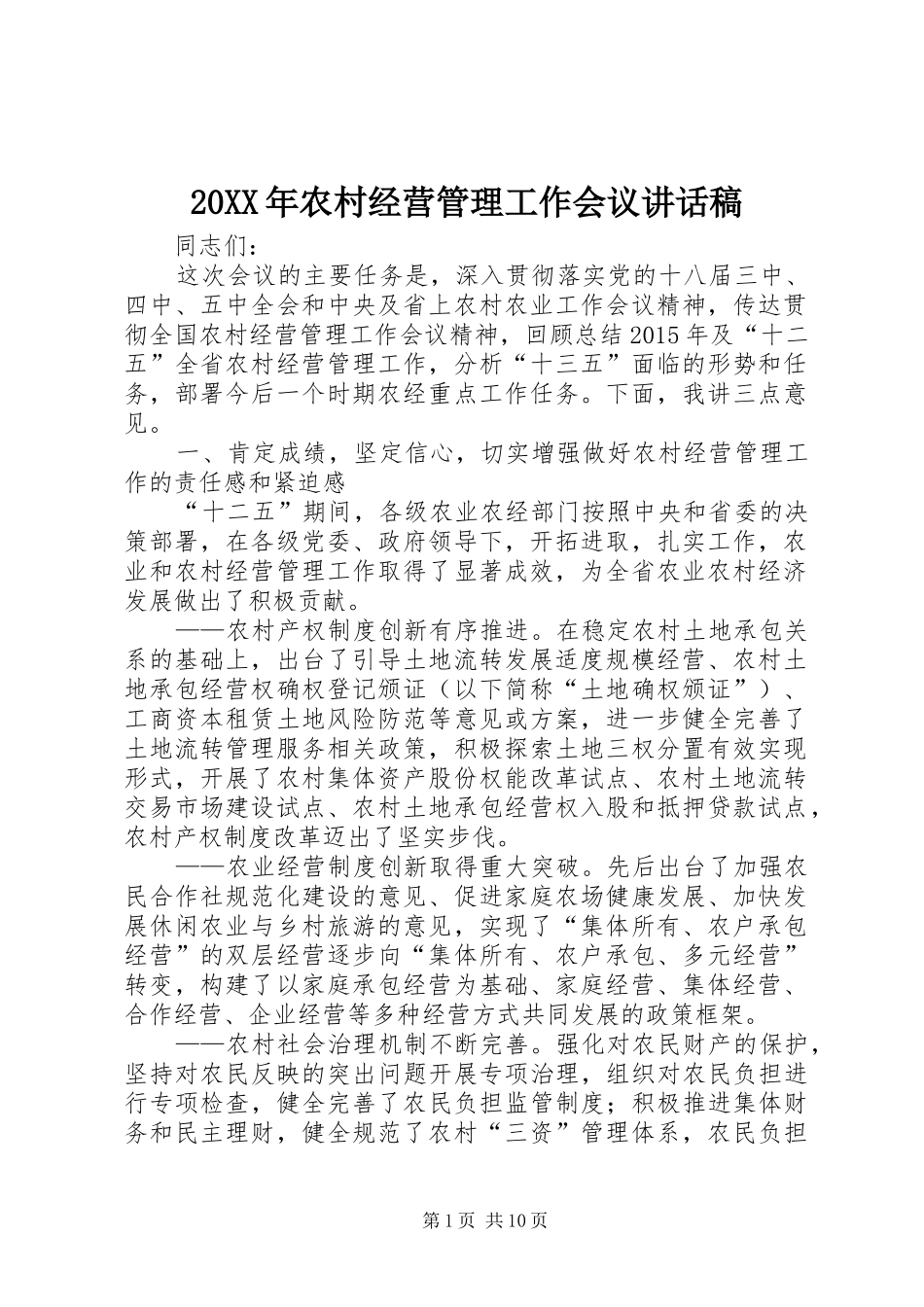 20XX年农村经营管理工作会议讲话稿

同志们：

这次会议的主要任务是，深入贯彻落实党的十八届三中、四中、五中全会和中央及省上农村农业工作会议精神，传达贯彻全国农村经营管理工作会议精神，回顾总结2015年及“十二五”全省农村经营管理工作，分析“十三五”面临的形势和任务，部署今后一个时期农经重点工作任务。下面，我讲三点意见。

一、肯定成绩，坚定信心，切实增强做好农村经营管理工作的责任感和紧迫感

“十二五”期间，各级农业农经部门按照中央和省委的决策部署，在各级党委、政府领导下，开拓进取，扎实工作，农业和农村经营管理工作取得了显著成效，为全省农业农村经济发展做出了积极贡献。

——农村产权制度创新有序推进。在稳定农村土地承包关系的基础上，出台了引导土地流转发展适度规模经营、农村土地承包经营权确权登记颁证（以下简称“土地确权颁证”）、工商资本租赁土地风险防范等意见或方案，进一步健全完善了土地流转管理服务相关政策，积极探索土地三权分置有效实现形式，开展了农村集体资产股份权能改革试点、农村土地流转交易市场建设试点、农村土地承包经营权入股和抵押贷款试点，农村产权制度改革迈出了坚实步伐。

——农业经营制度创新取得重大突破。先后出台了加强农民合作社规范化建设的意见、促进家庭农场健康发展、加快发展休闲农业与乡村旅游的意见，实现了“集体所有、农户承包经营”的双层经营逐步向“集体所有、农户承包、多元经营”转变，构建了以家庭承包经营为基础、家庭经营、集体经营、合作经营、企业经营等多种经营方式共同发展的政策框架。

——农村社会治理机制不断完善。强化对农民财产的保护，坚持对农民反映的突出问题开展专项治理，组织对农民负担进行专项检查，健全完善了农民负担监管制度；积极推进集体财务和民主理财，健全规范了农村“三资”管理体系，农民负担

第1页 共10页